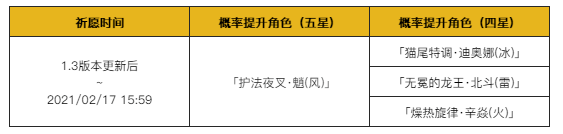 | 祈愿时间 | 概率提升角色（五星） | 概率提升角色（四星） |
|---|---|---|
| 1.3版本更新后 ~ 2021/02/17 15:59 | 「护法夜叉·魈(风)」 | 「猫尾特调·迪奥娜(冰)」 |
| | | 「无冕的龙王·北斗(雷)」 |
| | | 「燥热旋律·辛焱(火)」 |